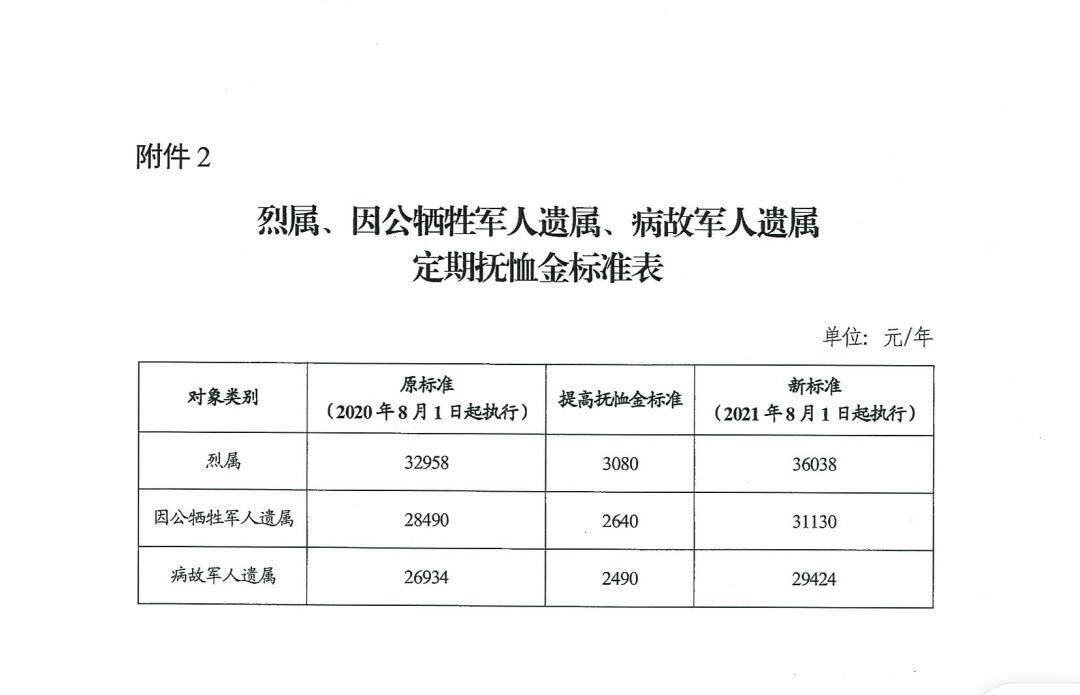 附件 2

烈属、因公牺牲军人遗属、病故军人遗属
定期抚恤金标准表

单位：元/年

| 对象类别 | 原标准（2020 年 8 月 1 日起执行） | 提高抚恤金标准 | 新标准（2021 年 8 月 1 日起执行） |
|---|---|---|---|
| 烈属 | 32958 | 3080 | 36038 |
| 因公牺牲军人遗属 | 28490 | 2640 | 31130 |
| 病故军人遗属 | 26934 | 2490 | 29424 |